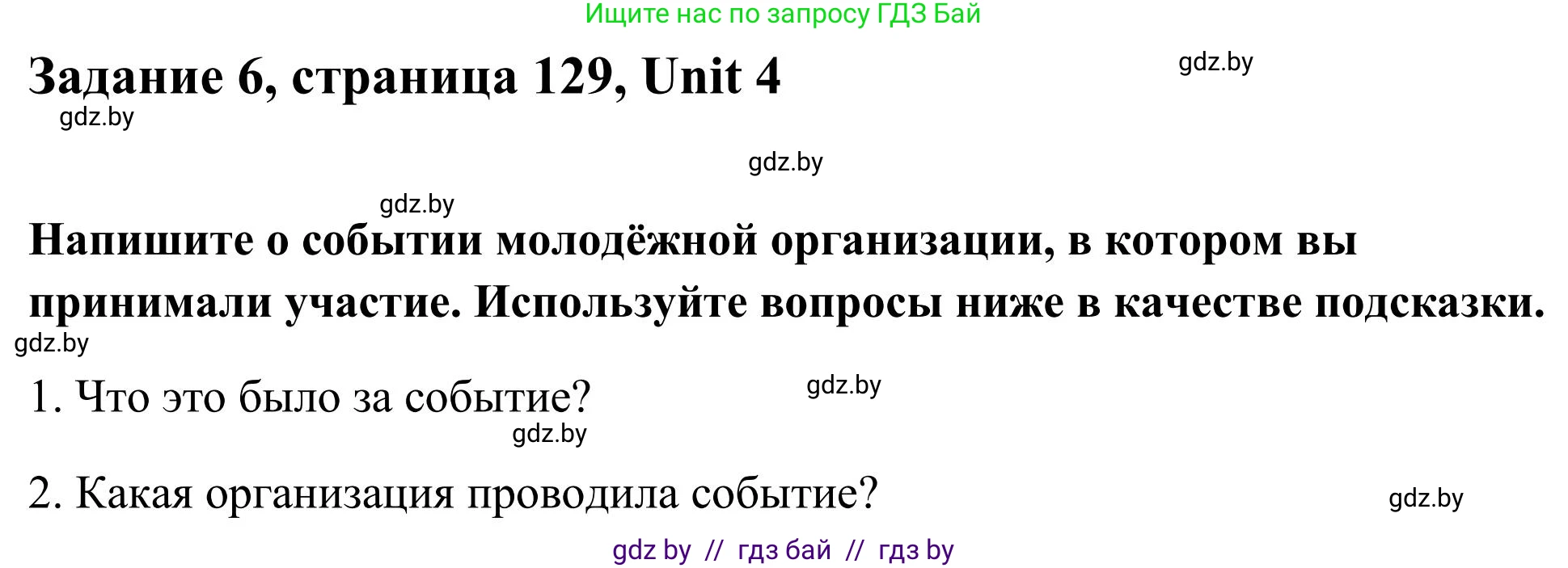 Ищите нас по запросу ГДЗ Бай

Задание 6, страница 129, Unit 4

gdz.by

gdz.by

gdz.by

gdz.by

Напишите о событии молодёжной организации, в котором вы принимали участие. Используйте вопросы ниже в качестве подсказки.

gdz.by

1. Что это было за событие?

gdz.by

gdz.by

2. Какая организация проводила событие?

gdz.by

gdz by // гдз бай // гдз by